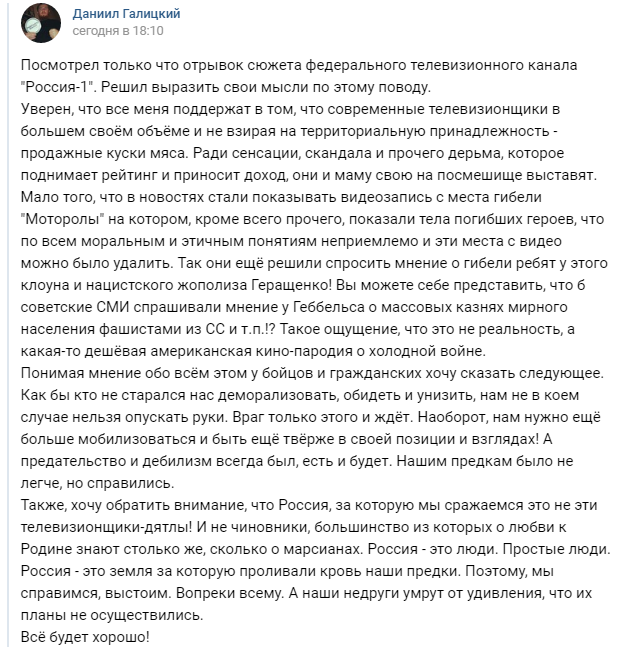 Даниил Галицкий
сегодня в 18:10

Посмотрел только что отрывок сюжета федерального телевизионного канала "Россия-1". Решил выразить свои мысли по этому поводу.
Уверен, что все меня поддержат в том, что современные телевизионщики в большем своём объёме и не взирая на территориальную принадлежность - продажные куски мяса. Ради сенсации, скандала и прочего дерьма, которое поднимает рейтинг и приносит доход, они и маму свою на посмешище выставят. Мало того, что в новостях стали показывать видеозапись с места гибели "Моторолы" на котором, кроме всего прочего, показали тела погибших героев, что по всем моральным и этичным понятиям неприемлемо и эти места с видео можно было удалить. Так они ещё решили спросить мнение о гибели ребят у этого клоуна и нацистского жополиза Геращенко! Вы можете себе представить, что б советские СМИ спрашивали мнение у Геббельса о массовых казнях мирного населения фашистами из СС и т.п.!? Такое ощущение, что это не реальность, а какая-то дешёвая американская кино-пародия о холодной войне.
Понимая мнение обо всём этом у бойцов и гражданских хочу сказать следующее. Как бы кто не старался нас деморализовать, обидеть и унизить, нам не в коем случае нельзя опускать руки. Враг только этого и ждёт. Наоборот, нам нужно ещё больше мобилизоваться и быть ещё твёрже в своей позиции и взглядах! А предательство и дебилизм всегда был, есть и будет. Нашим предкам было не легче, но справились.
Также, хочу обратить внимание, что Россия, за которую мы сражаемся это не эти телевизионщики-дятлы! И не чиновники, большинство из которых о любви к Родине знают столько же, сколько о марсианах. Россия - это люди. Простые люди. Россия - это земля за которую проливали кровь наши предки. Поэтому, мы справимся, выстоим. Вопреки всему. А наши недруги умрут от удивления, что их планы не осуществились.
Всё будет хорошо!